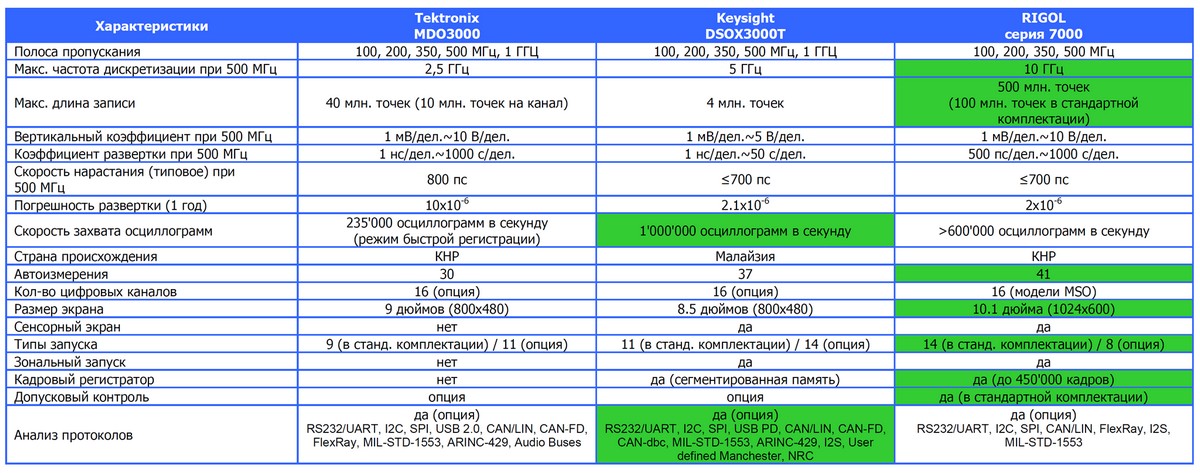 | Характеристики | Tektronix MDO3000 | Keysight DSOX3000T | RIGOL серия 7000 |
|---|---|---|---|
| Полоса пропускания | 100, 200, 350, 500 МГц, 1 ГГЦ | 100, 200, 350, 500 МГц, 1 ГГЦ | 100, 200, 350, 500 МГц |
| Макс. частота дискретизации при 500 МГц | 2,5 ГГц | 5 ГГц | 10 ГГц |
| Макс. длина записи | 40 млн. точек (10 млн. точек на канал) | 4 млн. точек | 500 млн. точек (100 млн. точек в стандартной комплектации) |
| Вертикальный коэффициент при 500 МГц | 1 мВ/дел.~10 В/дел. | 1 мВ/дел.~5 В/дел. | 1 мВ/дел.~10 В/дел. |
| Коэффициент развертки при 500 МГц | 1 нс/дел.~1000 с/дел. | 1 нс/дел.~50 с/дел. | 500 пс/дел.~1000 с/дел. |
| Скорость нарастания (типовое) при 500 МГц | 800 пс | ≤700 пс | ≤700 пс |
| Погрешность развертки (1 год) | $10x10^{-6}$ | $2.1x10^{-6}$ | $2x10^{-6}$ |
| Скорость захвата осциллограмм | 235'000 осциллограмм в секунду (режим быстрой регистрации) | 1'000'000 осциллограмм в секунду | >600'000 осциллограмм в секунду |
| Страна происхождения | КНР | Малайзия | КНР |
| Автоизмерения | 30 | 37 | 41 |
| Кол-во цифровых каналов | 16 (опция) | 16 (опция) | 16 (модели MSO) |
| Размер экрана | 9 дюймов (800x480) | 8.5 дюймов (800x480) | 10.1 дюйма (1024x600) |
| Сенсорный экран | нет | да | да |
| Типы запуска | 9 (в станд. комплектации) / 11 (опция) | 11 (в станд. комплектации) / 14 (опция) | 14 (в станд. комплектации) / 8 (опция) |
| Зональный запуск | нет | да | да |
| Кадровый регистратор | нет | да (сегментированная память) | да (до 450'000 кадров) |
| Допусковый контроль | опция | опция | да (в стандартной комплектации) |
| Анализ протоколов | да (опция) RS232/UART, I2C, SPI, USB 2.0, CAN/LIN, CAN-FD, FlexRay, MIL-STD-1553, ARINC-429, Audio Buses | да (опция) RS232/UART, I2C, SPI, USB PD, CAN/LIN, CAN-FD, CAN-dbc, MIL-STD-1553, ARINC-429, I2S, User defined Manchester, NRC | да (опция) RS232/UART, I2C, SPI, CAN/LIN, FlexRay, I2S, MIL-STD-1553 |